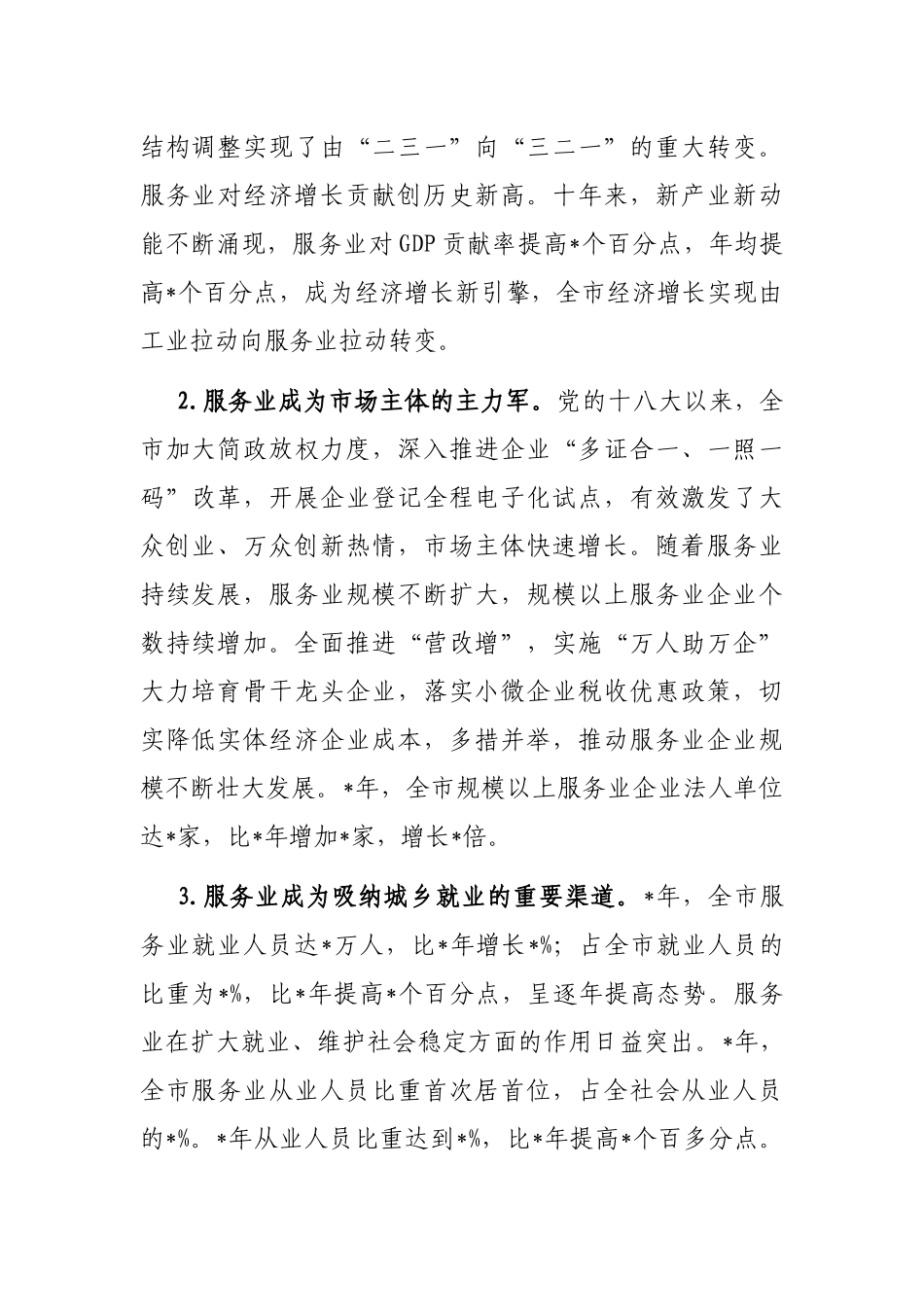 结构调整实现了由“二三一”向“三二一”的重大转变。服务业对经济增长贡献创历史新高。十年来，新产业新动能不断涌现，服务业对GDP贡献率提高*个百分点，年均提高*个百分点，成为经济增长新引擎，全市经济增长实现由工业拉动向服务业拉动转变。

2.服务业成为市场主体的主力军。党的十八大以来，全市加大简政放权力度，深入推进企业“多证合一、一照一码”改革，开展企业登记全程电子化试点，有效激发了大众创业、万众创新热情，市场主体快速增长。随着服务业持续发展，服务业规模不断扩大，规模以上服务业企业个数持续增加。全面推进“营改增”，实施“万人助万企”大力培育骨干龙头企业，落实小微企业税收优惠政策，切实降低实体经济企业成本，多措并举，推动服务业企业规模不断壮大发展。*年，全市规模以上服务业企业法人单位达*家，比*年增加*家，增长*倍。

3.服务业成为吸纳城乡就业的重要渠道。*年，全市服务业就业人员达*万人，比*年增长*%；占全市就业人员的比重为*%，比*年提高*个百分点，呈逐年提高态势。服务业在扩大就业、维护社会稳定方面的作用日益突出。*年，全市服务业从业人员比重首次居首位，占全社会从业人员的*%。*年从业人员比重达到*%，比*年提高*个百多分点。